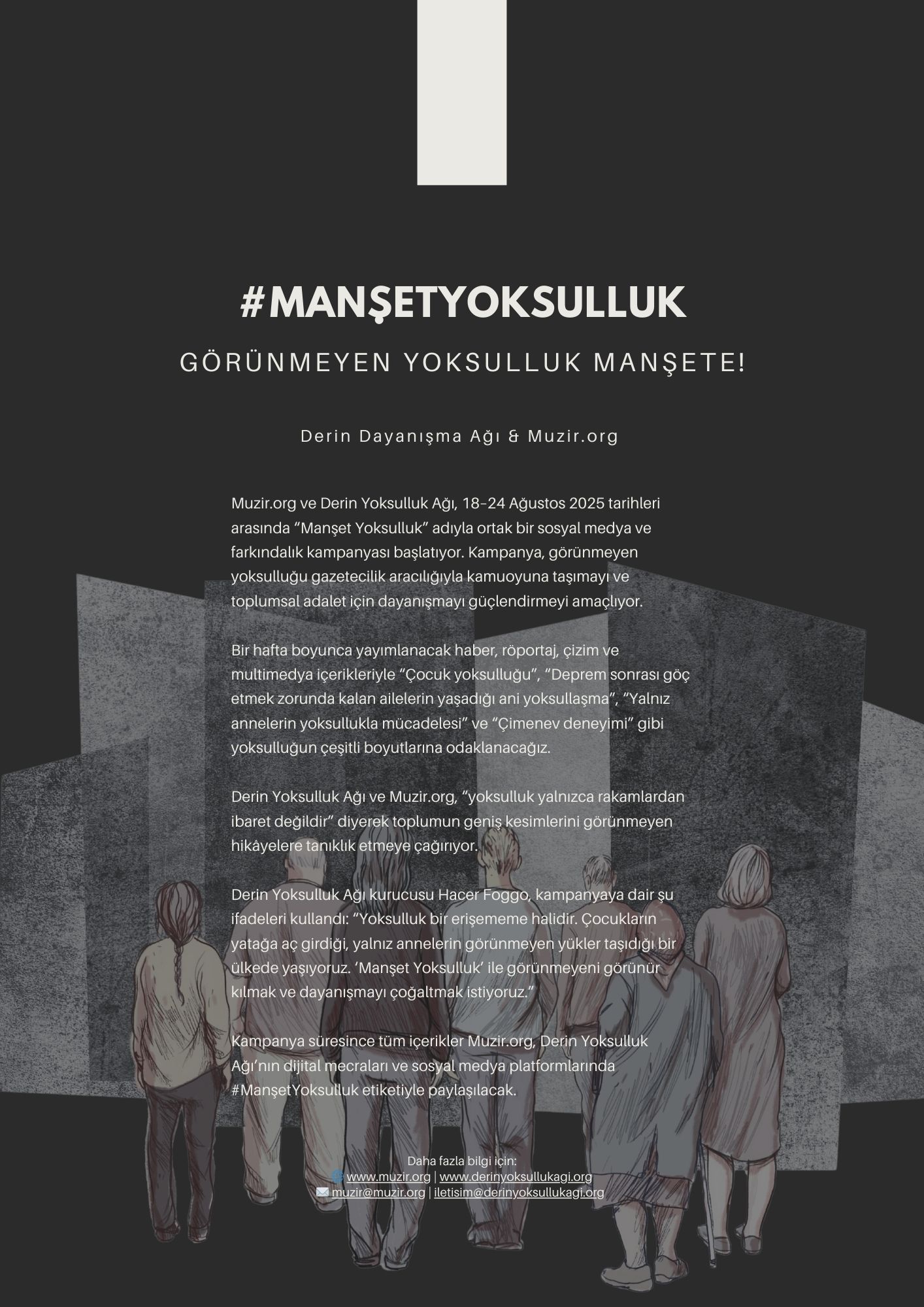 #MANŞETYOKSULLUK

GÖRÜNMEYEN YOKSULLUK MANŞETE!

Derin Dayanışma Ağı & Muzir.org

Muzir.org ve Derin Yoksulluk Ağı, 18-24 Ağustos 2025 tarihleri arasında "Manşet Yoksulluk" adıyla ortak bir sosyal medya ve farkındalık kampanyası başlatıyor. Kampanya, görünmeyen yoksulluğu gazetecilik aracılığıyla kamuoyuna taşımayı ve toplumsal adalet için dayanışmayı güçlendirmeyi amaçlıyor.

Bir hafta boyunca yayımlanacak haber, röportaj, çizim ve multimedya içerikleriyle "Çocuk yoksulluğu", "Deprem sonrası göç etmek zorunda kalan ailelerin yaşadığı ani yoksullaşma", "Yalnız annelerin yoksullukla mücadelesi" ve "Çimenev deneyimi" gibi yoksulluğun çeşitli boyutlarına odaklanacağız.

Derin Yoksulluk Ağı ve Muzir.org, "yoksulluk yalnızca rakamlardan ibaret değildir" diyerek toplumun geniş kesimlerini görünmeyen hikâyelere tanıklık etmeye çağırıyor.

Derin Yoksulluk Ağı kurucusu Hacer Foggo, kampanyaya dair şu ifadeleri kullandı: "Yoksulluk bir erişememe halidir. Çocukların yatağa aç girdiği, yalnız annelerin görünmeyen yükler taşıdığı bir ülkede yaşıyoruz. 'Manşet Yoksulluk' ile görünmeyeni görünür kılmak ve dayanışmayı çoğaltmak istiyoruz."

Kampanya süresince tüm içerikler Muzir.org, Derin Yoksulluk Ağı'nın dijital mecraları ve sosyal medya platformlarında #ManşetYoksulluk etiketiyle paylaşılacak.

Daha fazla bilgi için:
www.muzir.org | www.derinyoksullukagi.org
muzir@muzir.org | iletisim@derinyoksullukagi.org